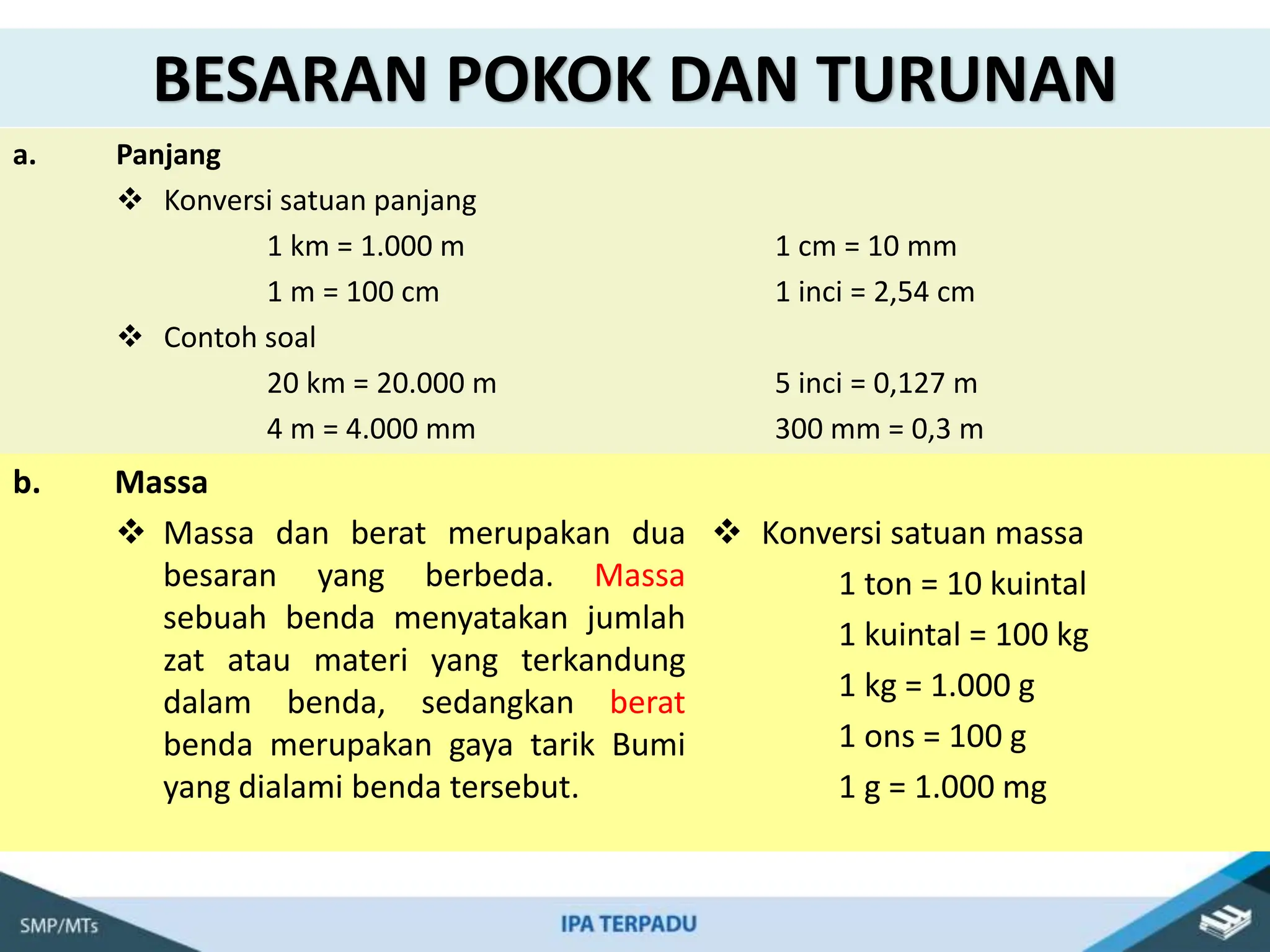 BESARAN POKOK DAN TURUNAN

a. Panjang

❖ Konversi satuan panjang

1 km = 1.000 m

1 m = 100 cm

1 cm = 10 mm

1 inci = 2,54 cm

❖ Contoh soal

20 km = 20.000 m

4 m = 4.000 mm

5 inci = 0,127 m

300 mm = 0,3 m

b. Massa

❖ Massa dan berat merupakan dua besaran yang berbeda. Massa sebuah benda menyatakan jumlah zat atau materi yang terkandung dalam benda, sedangkan berat benda merupakan gaya tarik Bumi yang dialami benda tersebut.

❖ Konversi satuan massa

1 ton = 10 kuintal

1 kuintal = 100 kg

1 kg = 1.000 g

1 ons = 100 g

1 g = 1.000 mg

SMP/MTs

IPA TERPADU